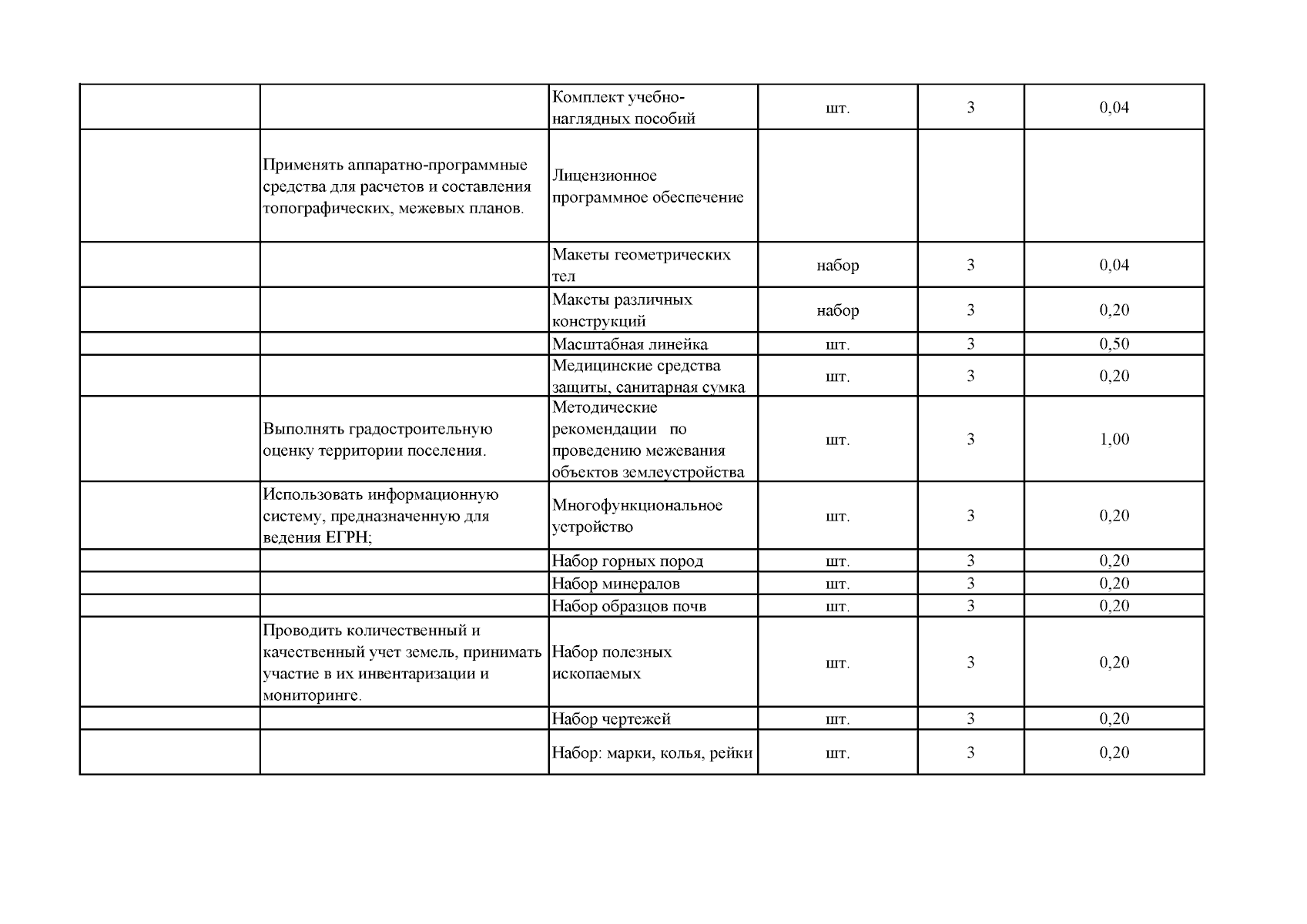 |  |  |  |  |  |  |
|---|---|---|---|---|---|
|  |  | Комплект учебно-наглядных пособий | шт. | 3 | 0,04 |
|  | Применять аппаратно-программные средства для расчетов и составления топографических, межевых планов. | Лицензионное программное обеспечение |  |  |  |
|  |  | Макеты геометрических тел | набор | 3 | 0,04 |
|  |  | Макеты различных конструкций | набор | 3 | 0,20 |
|  |  | Масштабная линейка | шт. | 3 | 0,50 |
|  |  | Медицинские средства защиты, санитарная сумка | шт. | 3 | 0,20 |
|  | Выполнять градостроительную оценку территории поселения. | Методические рекомендации по проведению межевания объектов землеустройства | шт. | 3 | 1,00 |
|  | Использовать информационную систему, предназначенную для ведения ЕГРН; | Многофункциональное устройство | шт. | 3 | 0,20 |
|  |  | Набор горных пород | шт. | 3 | 0,20 |
|  |  | Набор минералов | шт. | 3 | 0,20 |
|  |  | Набор образцов почв | шт. | 3 | 0,20 |
|  | Проводить количественный и качественный учет земель, принимать участие в их инвентаризации и мониторинге. | Набор полезных ископаемых | шт. | 3 | 0,20 |
|  |  | Набор чертежей | шт. | 3 | 0,20 |
|  |  | Набор: марки, колья, рейки | шт. | 3 | 0,20 |